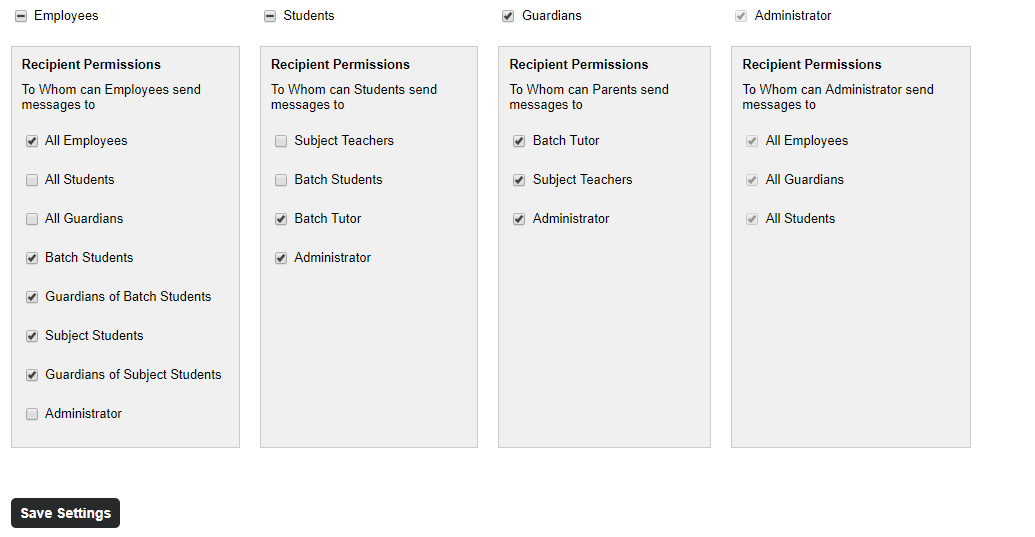 Employees

Recipient Permissions

To Whom can Employees send messages to

All Employees

All Students

All Guardians

Batch Students

Guardians of Batch Students

Subject Students

Guardians of Subject Students

Administrator

Students

Recipient Permissions

To Whom can Students send messages to

Subject Teachers

Batch Students

Batch Tutor

Administrator

Guardians

Recipient Permissions

To Whom can Parents send messages to

Batch Tutor

Subject Teachers

Administrator

Administrator

Recipient Permissions

To Whom can Administrator send messages to

All Employees

All Guardians

All Students

Save Settings